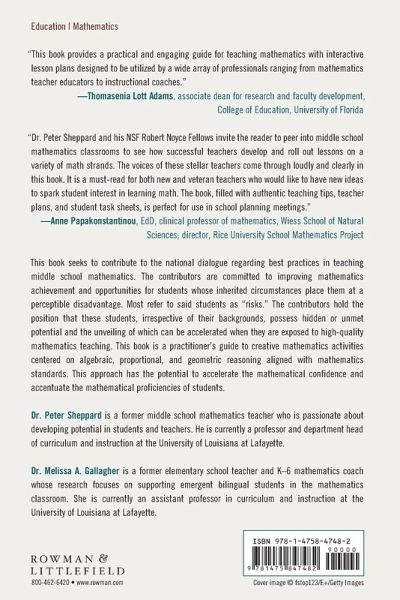 Education | Mathematics

"This book provides a practical and engaging guide for teaching mathematics with interactive lesson plans designed to be utilized by a wide array of professionals ranging from mathematics teacher educators to instructional coaches."
—Thomasenia Lott Adams, associate dean for research and faculty development, College of Education, University of Florida

"Dr. Peter Sheppard and his NSF Robert Noyce Fellows invite the reader to peer into middle school mathematics classrooms to see how successful teachers develop and roll out lessons on a variety of math strands. The voices of these stellar teachers come through loudly and clearly in this book. It is a must-read for both new and veteran teachers who would like to have new ideas to spark student interest in learning math. The book, filled with authentic teaching tips, teacher plans, and student task sheets, is perfect for use in school planning meetings."
—Anne Papakonstantinou, EdD, clinical professor of mathematics, Wiess School of Natural Sciences; director, Rice University School Mathematics Project

This book seeks to contribute to the national dialogue regarding best practices in teaching middle school mathematics. The contributors are committed to improving mathematics achievement and opportunities for students whose inherited circumstances place them at a perceptible disadvantage. Most refer to said students as "risks." The contributors hold the position that these students, irrespective of their backgrounds, possess hidden or unmet potential and the unveiling of which can be accelerated when they are exposed to high-quality mathematics teaching. This book is a practitioner's guide to creative mathematics activities centered on algebraic, proportional, and geometric reasoning aligned with mathematics standards. This approach has the potential to accelerate the mathematical confidence and accentuate the mathematical proficiencies of students.

Dr. Peter Sheppard is a former middle school mathematics teacher who is passionate about developing potential in students and teachers. He is currently a professor and department head of curriculum and instruction at the University of Louisiana at Lafayette.

Dr. Melissa A. Gallagher is a former elementary school teacher and K–6 mathematics coach whose research focuses on supporting emergent bilingual students in the mathematics classroom. She is currently an assistant professor in curriculum and instruction at the University of Louisiana at Lafayette.

ROWMAN & LITTLEFIELD
800-462-6420 • www.rowman.com

ISBN 978-1-4758-4748-2
90000
9 781475 847482

Cover image © fstop123/E+/Getty Images